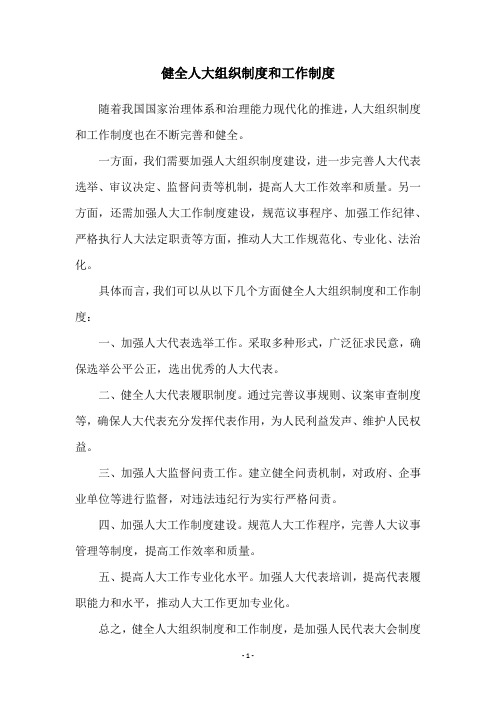 健全人大组织制度和工作制度

随着我国国家治理体系和治理能力现代化的推进，人大组织制度和工作制度也在不断完善和健全。

一方面，我们需要加强人大组织制度建设，进一步完善人大代表选举、审议决定、监督问责等机制，提高人大工作效率和质量。另一方面，还需加强人大工作制度建设，规范议事程序、加强工作纪律、严格执行人大法定职责等方面，推动人大工作规范化、专业化、法治化。

具体而言，我们可以从以下几个方面健全人大组织制度和工作制度：

一、加强人大代表选举工作。采取多种形式，广泛征求民意，确保选举公平公正，选出优秀的人大代表。

二、健全人大代表履职制度。通过完善议事规则、议案审查制度等，确保人大代表充分发挥代表作用，为人民利益发声、维护人民权益。

三、加强人大监督问责工作。建立健全问责机制，对政府、企事业单位等进行监督，对违法违纪行为实行严格问责。

四、加强人大工作制度建设。规范人大工作程序，完善人大议事管理等制度，提高工作效率和质量。

五、提高人大工作专业化水平。加强人大代表培训，提高代表履职能力和水平，推动人大工作更加专业化。

总之，健全人大组织制度和工作制度，是加强人民代表大会制度

- 1 -